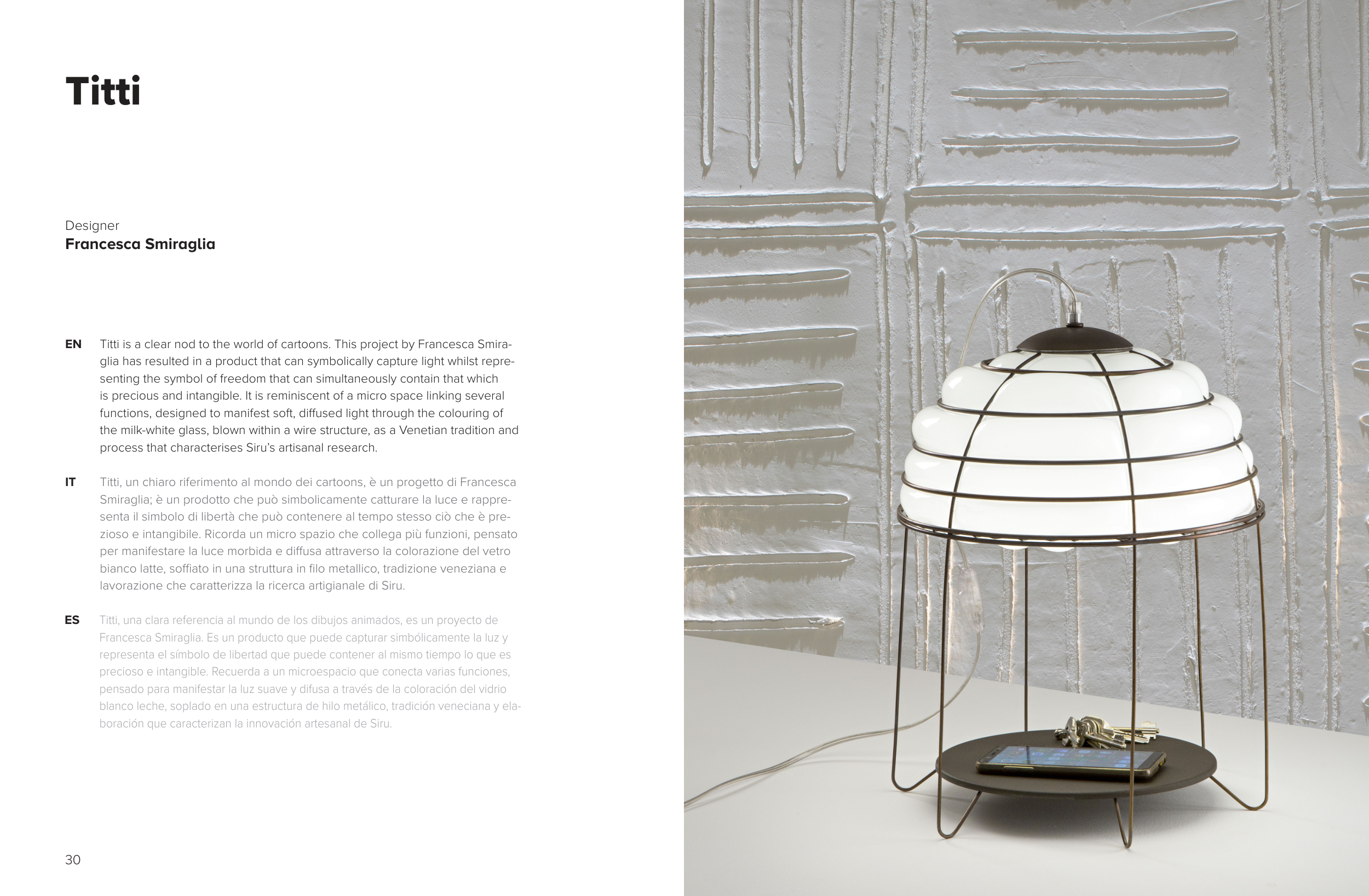 Titti

Designer
Francesca Smiraglia

EN Titti is a clear nod to the world of cartoons. This project by Francesca Smiraglia has resulted in a product that can symbolically capture light whilst representing the symbol of freedom that can simultaneously contain that which is precious and intangible. It is reminiscent of a micro space linking several functions, designed to manifest soft, diffused light through the colouring of the milk-white glass, blown within a wire structure, as a Venetian tradition and process that characterises Siru's artisanal research.

IT Titti, un chiaro riferimento al mondo dei cartoons, è un progetto di Francesca Smiraglia; è un prodotto che può simbolicamente catturare la luce e rappresenta il simbolo di libertà che può contenere al tempo stesso ciò che è prezioso e intangibile. Ricorda un micro spazio che collega più funzioni, pensato per manifestare la luce morbida e diffusa attraverso la colorazione del vetro bianco latte, soffiato in una struttura in filo metallico, tradizione veneziana e lavorazione che caratterizza la ricerca artigianale di Siru.

ES Titti, una clara referencia al mundo de los dibujos animados, es un proyecto de Francesca Smiraglia. Es un producto que puede capturar simbólicamente la luz y representa el símbolo de libertad que puede contener al mismo tiempo lo que es precioso e intangible. Recuerda a un microespacio que conecta varias funciones, pensado para manifestar la luz suave y difusa a través de la coloración del vidrio blanco leche, soplado en una estructura de hilo metálico, tradición veneciana y elaboración que caracterizan la innovación artesanal de Siru.

30